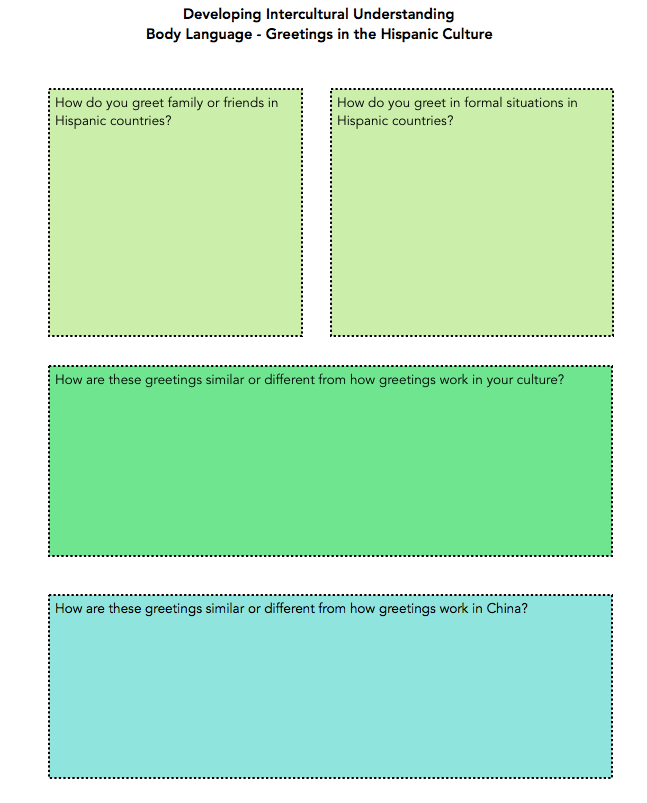 Developing Intercultural Understanding
Body Language - Greetings in the Hispanic Culture

How do you greet family or friends in Hispanic countries?

How do you greet in formal situations in Hispanic countries?

How are these greetings similar or different from how greetings work in your culture?

How are these greetings similar or different from how greetings work in China?